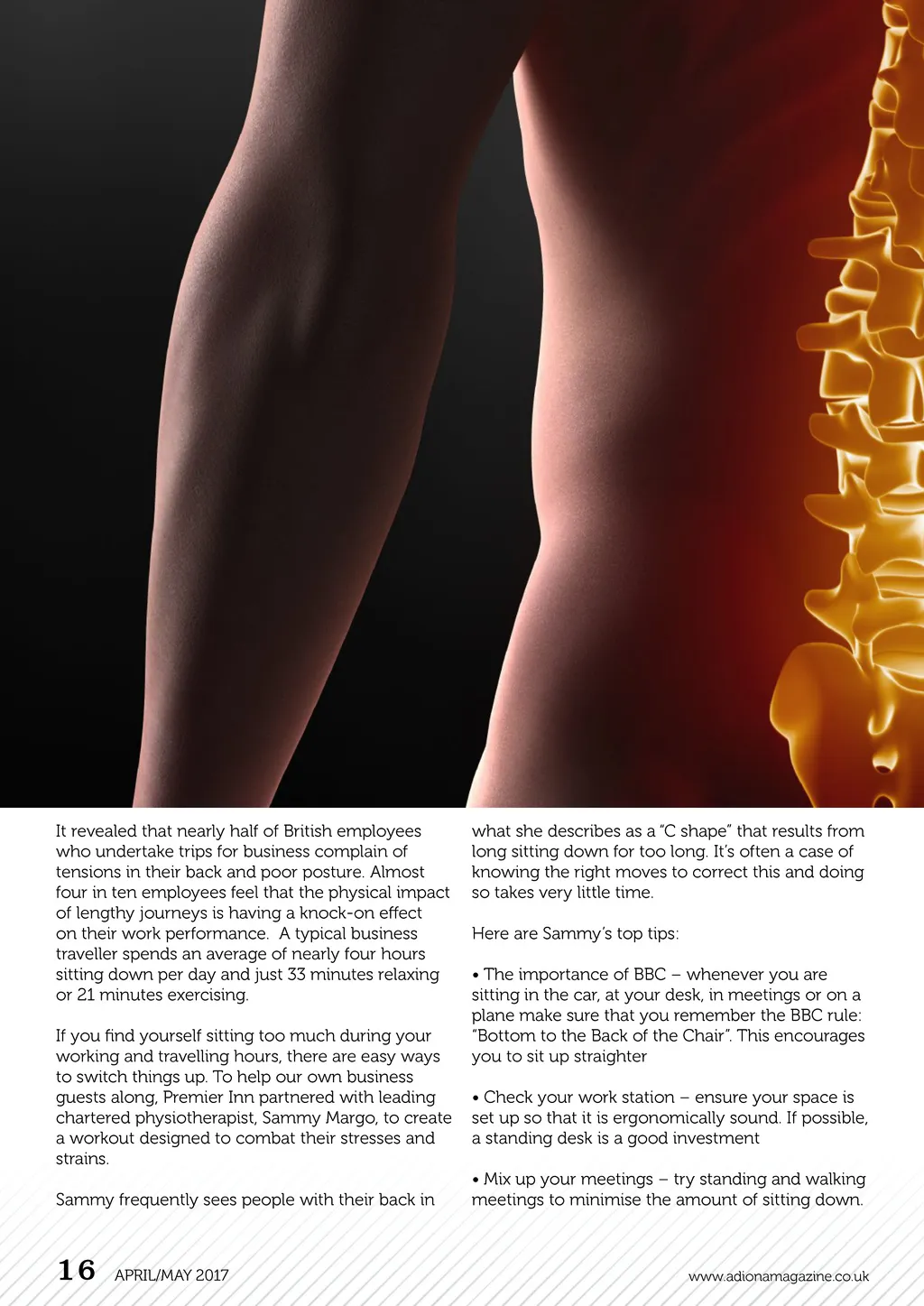 It revealed that nearly half of British employees who undertake trips for business complain of tensions in their back and poor posture. Almost four in ten employees feel that the physical impact of lengthy journeys is having a knock-on effect on their work performance.  A typical business traveller spends an average of nearly four hours sitting down per day and just 33 minutes relaxing or 21 minutes exercising.

If you find yourself sitting too much during your working and travelling hours, there are easy ways to switch things up. To help our own business guests along, Premier Inn partnered with leading chartered physiotherapist, Sammy Margo, to create a workout designed to combat their stresses and strains.

Sammy frequently sees people with their back in what she describes as a "C shape" that results from long sitting down for too long. It's often a case of knowing the right moves to correct this and doing so takes very little time.

Here are Sammy's top tips:

• The importance of BBC – whenever you are sitting in the car, at your desk, in meetings or on a plane make sure that you remember the BBC rule: "Bottom to the Back of the Chair". This encourages you to sit up straighter

• Check your work station – ensure your space is set up so that it is ergonomically sound. If possible, a standing desk is a good investment

• Mix up your meetings – try standing and walking meetings to minimise the amount of sitting down.

16 APRIL/MAY 2017

www.adionamagazine.co.uk